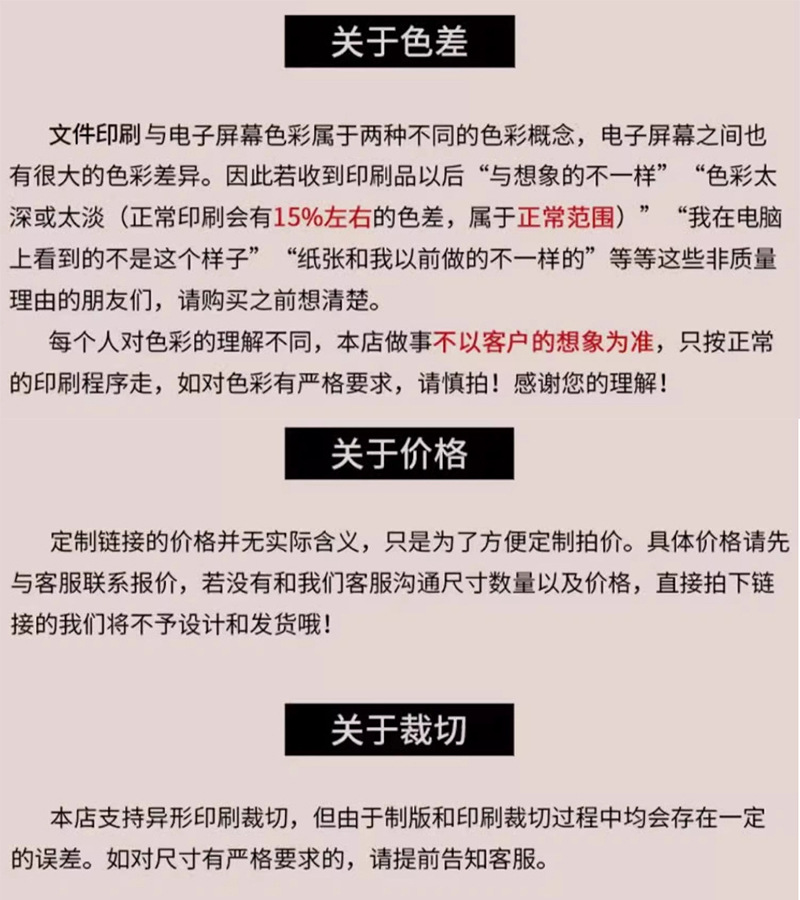 关于色差

文件印刷与电子屏幕色彩属于两种不同的色彩概念，电子屏幕之间也有很大的色彩差异。因此若收到印刷品以后“与想象的不一样”“色彩太深或太淡（正常印刷会有15%左右的色差，属于正常范围）”“我在电脑上看到的不是这个样子”“纸张和我以前做的不一样的”等等这些非质量理由的朋友们，请购买之前想清楚。

每个人对色彩的理解不同，本店做事不以客户的想象为准，只按正常的印刷程序走，如对色彩有严格要求，请慎拍！感谢您的理解！

关于价格

定制链接的价格并无实际含义，只是为了方便定制拍价。具体价格请先与客服联系报价，若没有和我们客服沟通尺寸数量以及价格，直接拍下链接的我们将不予设计和发货哦！

关于裁切

本店支持异形印刷裁切，但由于制版和印刷裁切过程中均会存在一定的误差。如对尺寸有严格要求的，请提前告知客服。